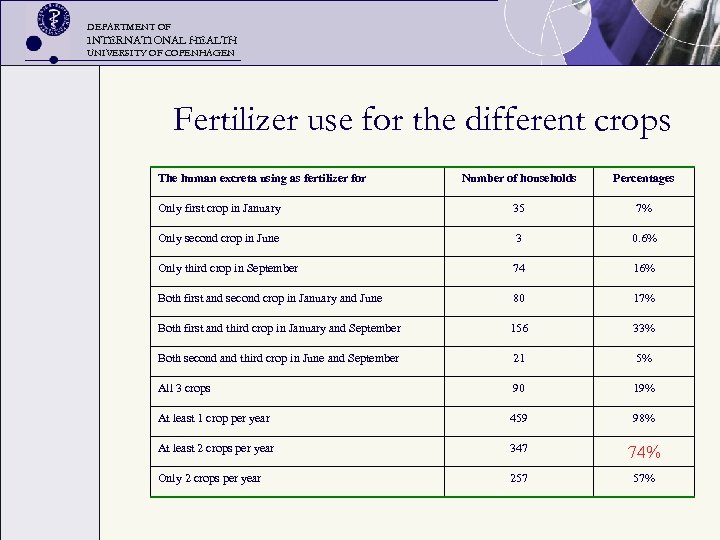 DEPARTMENT OF
INTERNATIONAL HEALTH
UNIVERSITY OF COPENHAGEN

Fertilizer use for the different crops

| The human excreta using as fertilizer for | Number of households | Percentages |
|---|---|---|
| Only first crop in January | 35 | 7% |
| Only second crop in June | 3 | 0.6% |
| Only third crop in September | 74 | 16% |
| Both first and second crop in January and June | 80 | 17% |
| Both first and third crop in January and September | 156 | 33% |
| Both second and third crop in June and September | 21 | 5% |
| All 3 crops | 90 | 19% |
| At least 1 crop per year | 459 | 98% |
| At least 2 crops per year | 347 | 74% |
| Only 2 crops per year | 257 | 57% |